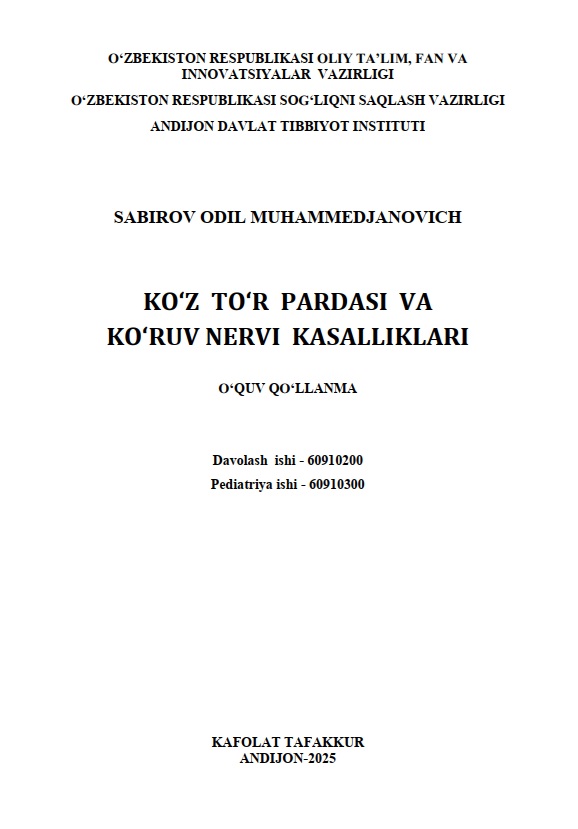 O‘ZBEKISTON RESPUBLIKASI OLIY TA’LIM, FAN VA INNOVATSIYALAR VAZIRLIGI

O‘ZBEKISTON RESPUBLIKASI SOG‘LIQNI SAQLASH VAZIRLIGI

ANDIJON DAVLAT TIBBIYOT INSTITUTI

SABIROV ODIL MUHAMMEDJANOVICH

KO‘Z TO‘R PARDASI VA KO‘RUV NERVI KASALLIKLARI

O‘QUV QO‘LLANMA

Davolash ishi - 60910200
Pediatriya ishi - 60910300

KAFOLAT TAFAKKUR
ANDIJON-2025